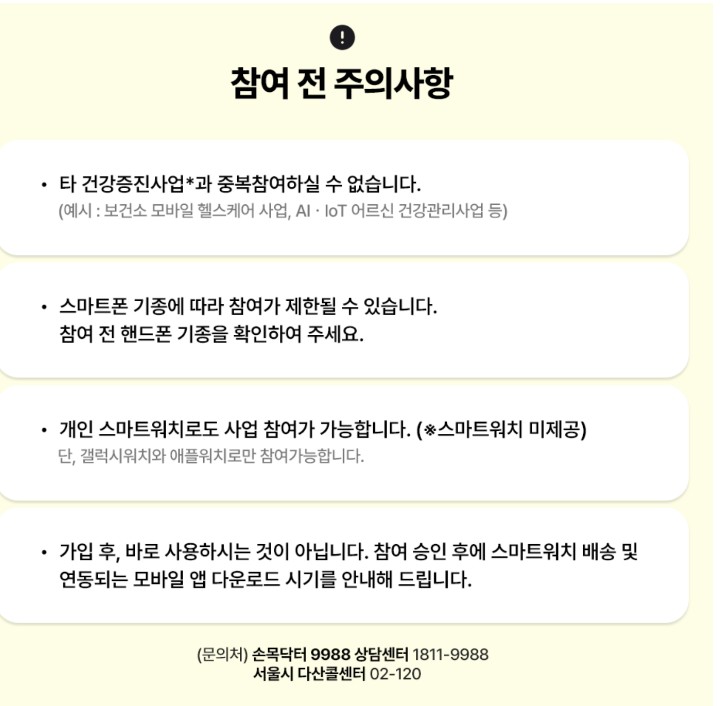 !

참여 전 주의사항

• 타 건강증진사업*과 중복참여하실 수 없습니다.
(예시 : 보건소 모바일 헬스케어 사업, AI · IoT 어르신 건강관리사업 등)

• 스마트폰 기종에 따라 참여가 제한될 수 있습니다.
참여 전 핸드폰 기종을 확인하여 주세요.

• 개인 스마트워치로도 사업 참여가 가능합니다. (※스마트워치 미제공)
단, 갤럭시워치와 애플워치로만 참여가능합니다.

• 가입 후, 바로 사용하시는 것이 아닙니다. 참여 승인 후에 스마트워치 배송 및 연동되는 모바일 앱 다운로드 시기를 안내해 드립니다.

(문의처) 손목닥터 9988 상담센터 1811-9988
서울시 다산콜센터 02-120